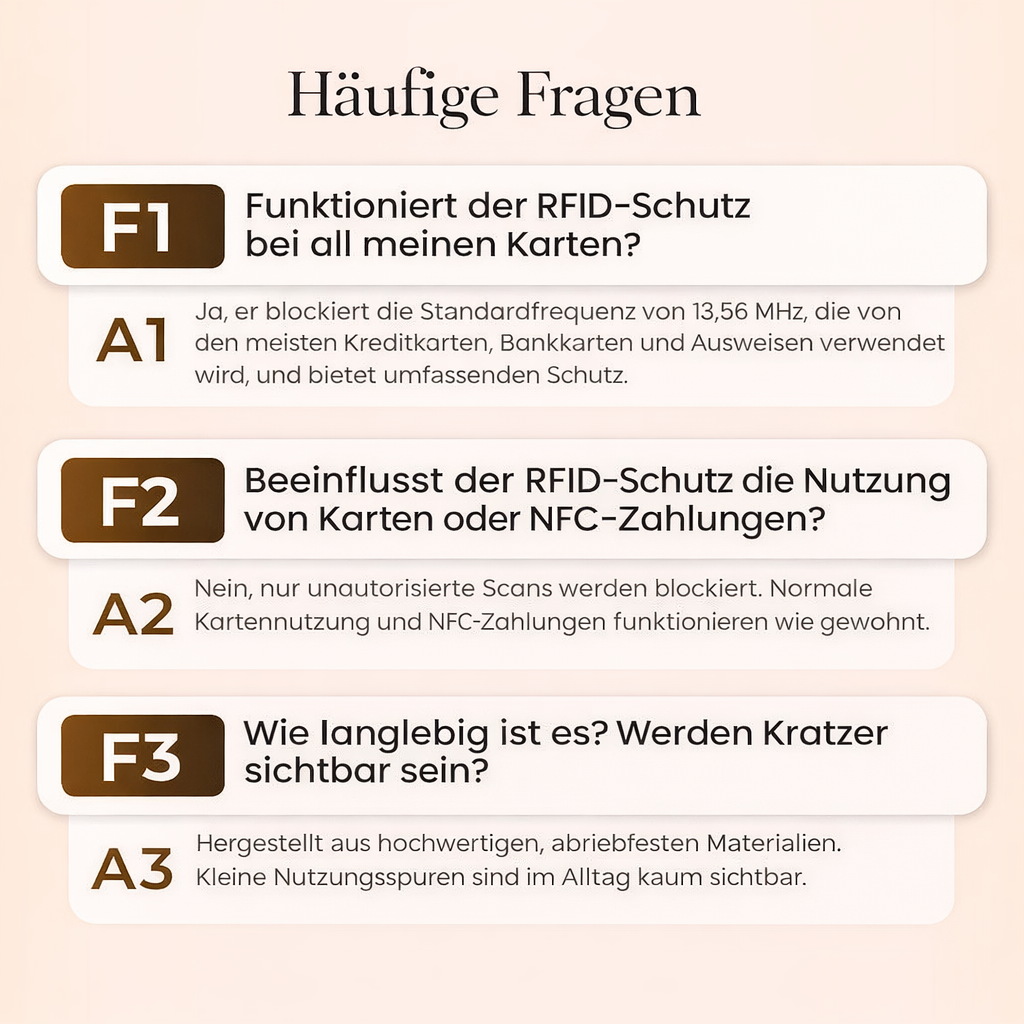 Häufige Fragen

F1 Funktioniert der RFID-Schutz bei all meinen Karten?

A1 Ja, er blockiert die Standardfrequenz von 13,56 MHz, die von den meisten Kreditkarten, Bankkarten und Ausweisen verwendet wird, und bietet umfassenden Schutz.

F2 Beeinflusst der RFID-Schutz die Nutzung von Karten oder NFC-Zahlungen?

A2 Nein, nur unautorisierte Scans werden blockiert. Normale Kartennutzung und NFC-Zahlungen funktionieren wie gewohnt.

F3 Wie langlebig ist es? Werden Kratzer sichtbar sein?

A3 Hergestellt aus hochwertigen, abriebfesten Materialien. Kleine Nutzungsspuren sind im Alltag kaum sichtbar.